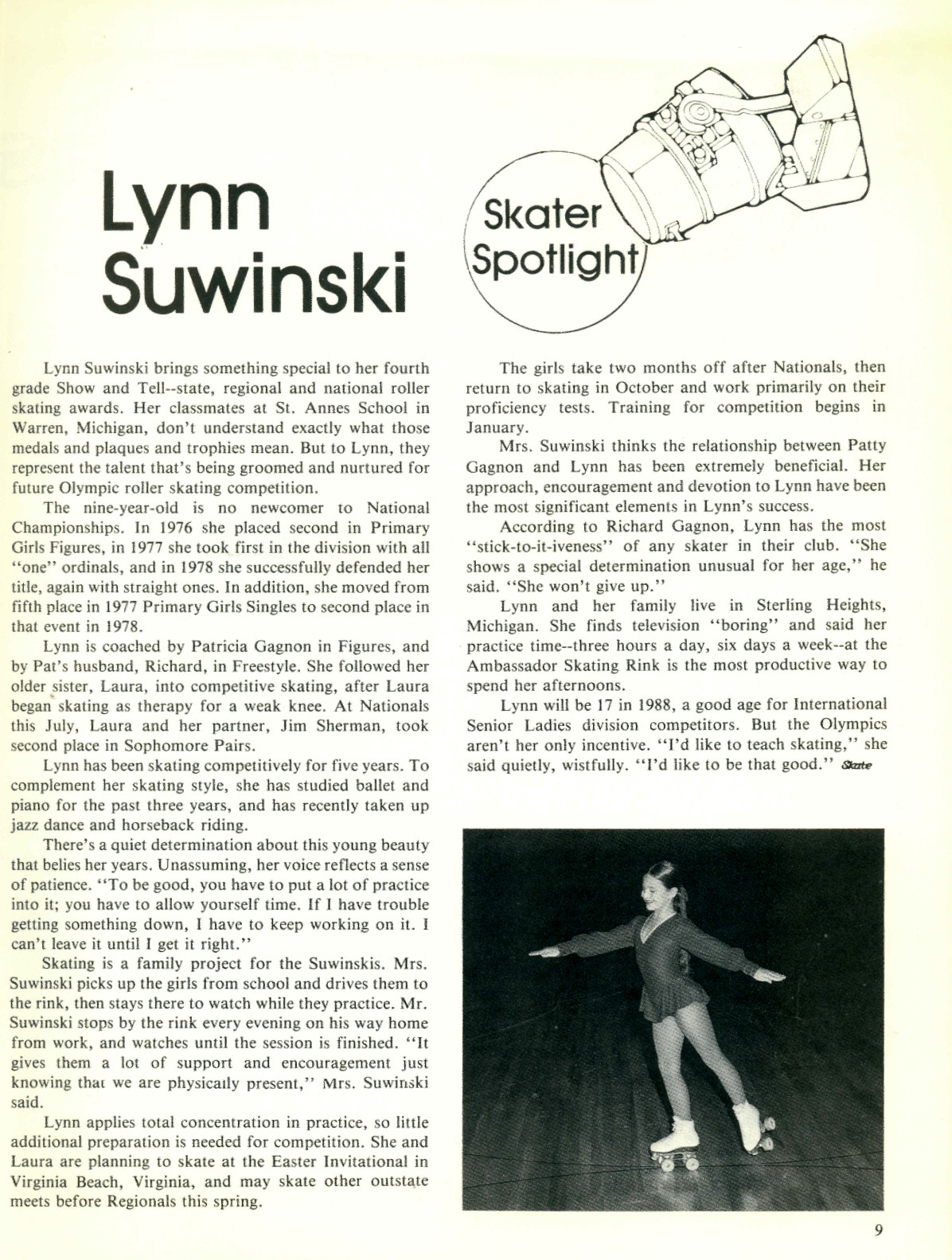 Lynn Suwinski

Skater Spotlight

Lynn Suwinski brings something special to her fourth grade Show and Tell--state, regional and national roller skating awards. Her classmates at St. Annes School in Warren, Michigan, don't understand exactly what those medals and plaques and trophies mean. But to Lynn, they represent the talent that's being groomed and nurtured for future Olympic roller skating competition.

The nine-year-old is no newcomer to National Championships. In 1976 she placed second in Primary Girls Figures, in 1977 she took first in the division with all "one" ordinals, and in 1978 she successfully defended her title, again with straight ones. In addition, she moved from fifth place in 1977 Primary Girls Singles to second place in that event in 1978.

Lynn is coached by Patricia Gagnon in Figures, and by Pat's husband, Richard, in Freestyle. She followed her older sister, Laura, into competitive skating, after Laura began skating as therapy for a weak knee. At Nationals this July, Laura and her partner, Jim Sherman, took second place in Sophomore Pairs.

Lynn has been skating competitively for five years. To complement her skating style, she has studied ballet and piano for the past three years, and has recently taken up jazz dance and horseback riding.

There's a quiet determination about this young beauty that belies her years. Unassuming, her voice reflects a sense of patience. "To be good, you have to put a lot of practice into it; you have to allow yourself time. If I have trouble getting something down, I have to keep working on it. I can't leave it until I get it right."

Skating is a family project for the Suwinskis. Mrs. Suwinski picks up the girls from school and drives them to the rink, then stays there to watch while they practice. Mr. Suwinski stops by the rink every evening on his way home from work, and watches until the session is finished. "It gives them a lot of support and encouragement just knowing that we are physically present," Mrs. Suwinski said.

Lynn applies total concentration in practice, so little additional preparation is needed for competition. She and Laura are planning to skate at the Easter Invitational in Virginia Beach, Virginia, and may skate other outstate meets before Regionals this spring.

The girls take two months off after Nationals, then return to skating in October and work primarily on their proficiency tests. Training for competition begins in January.

Mrs. Suwinski thinks the relationship between Patty Gagnon and Lynn has been extremely beneficial. Her approach, encouragement and devotion to Lynn have been the most significant elements in Lynn's success.

According to Richard Gagnon, Lynn has the most "stick-to-it-iveness" of any skater in their club. "She shows a special determination unusual for her age," he said. "She won't give up."

Lynn and her family live in Sterling Heights, Michigan. She finds television "boring" and said her practice time--three hours a day, six days a week--at the Ambassador Skating Rink is the most productive way to spend her afternoons.

Lynn will be 17 in 1988, a good age for International Senior Ladies division competitors. But the Olympics aren't her only incentive. "I'd like to teach skating," she said quietly, wistfully. "I'd like to be that good." Skate

9